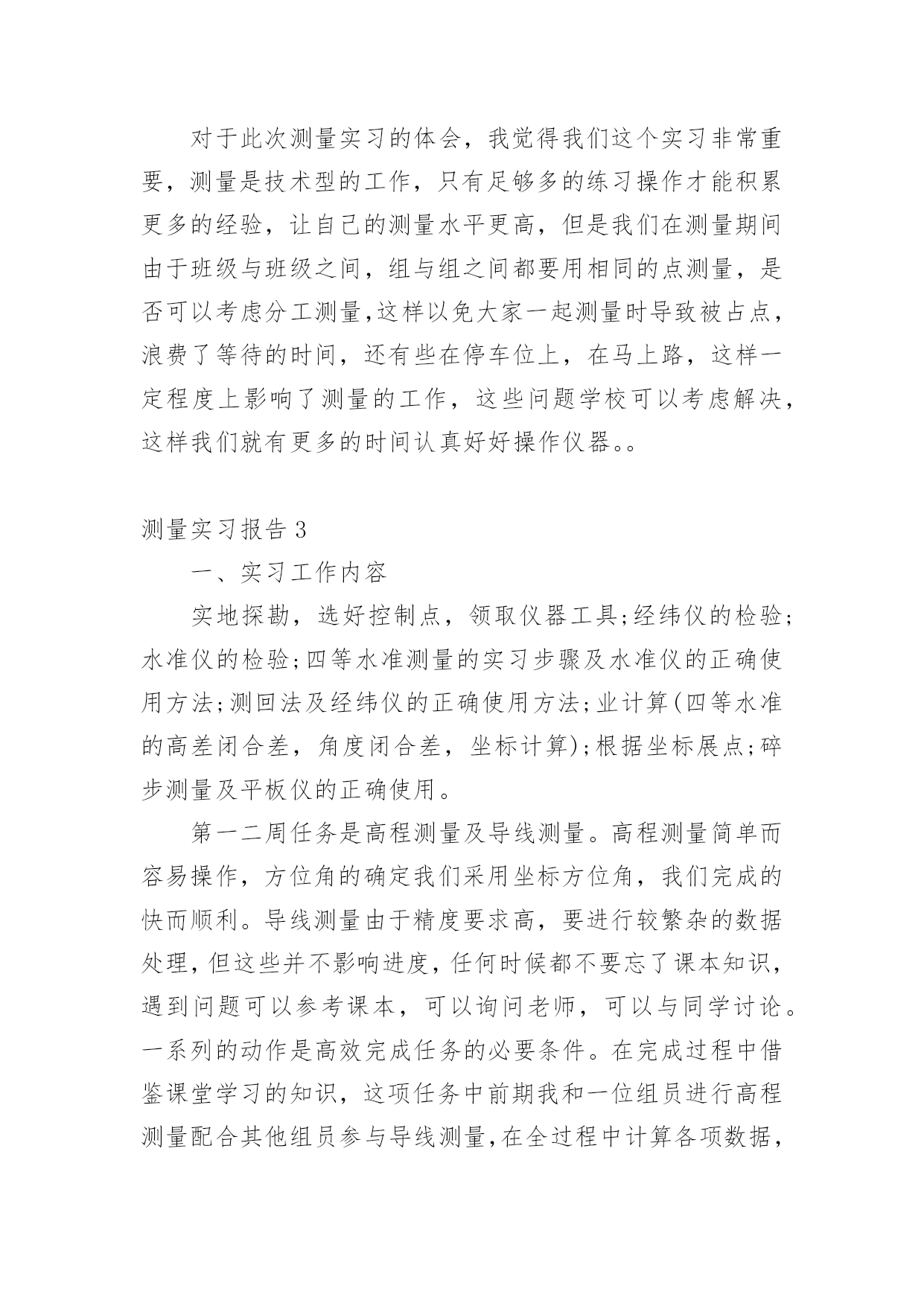 对于此次测量实习的体会，我觉得我们这个实习非常重要，测量是技术型的工作，只有足够多的练习操作才能积累更多的经验，让自己的测量水平更高，但是我们在测量期间由于班级与班级之间，组与组之间都要用相同的点测量，是否可以考虑分工测量,这样以免大家一起测量时导致被占点，浪费了等待的时间，还有些在停车位上，在马上路，这样一定程度上影响了测量的工作，这些问题学校可以考虑解决，这样我们就有更多的时间认真好好操作仪器。。

测量实习报告3

一、实习工作内容

实地探勘，选好控制点，领取仪器工具;经纬仪的检验;水准仪的检验;四等水准测量的实习步骤及水准仪的正确使用方法;测回法及经纬仪的正确使用方法;业计算(四等水准的高差闭合差，角度闭合差，坐标计算);根据坐标展点;碎步测量及平板仪的正确使用。

第一二周任务是高程测量及导线测量。高程测量简单而容易操作，方位角的确定我们采用坐标方位角，我们完成的快而顺利。导线测量由于精度要求高，要进行较繁杂的数据处理，但这些并不影响进度，任何时候都不要忘了课本知识，遇到问题可以参考课本，可以询问老师，可以与同学讨论。一系列的动作是高效完成任务的必要条件。在完成过程中借鉴课堂学习的知识，这项任务中前期我和一位组员进行高程测量配合其他组员参与导线测量,在全过程中计算各项数据，